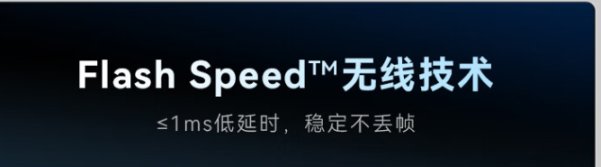 Flash Speed™无线技术

≤1ms低延时，稳定不丢帧